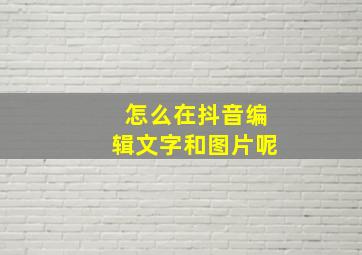 怎么在抖音编辑文字和图片呢